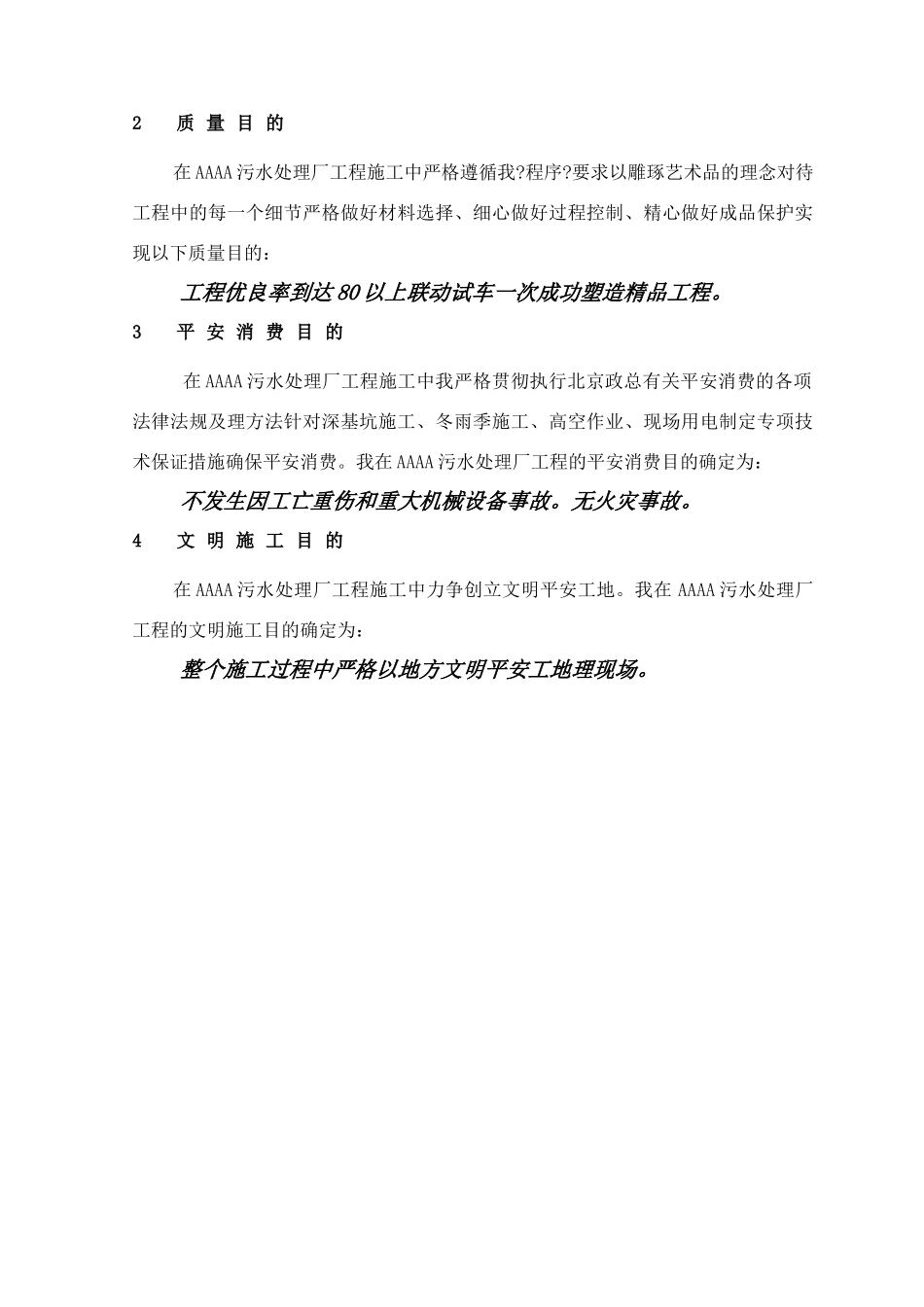 2 质量目的

在AAAA污水处理厂工程施工中严格遵循我?程序?要求以雕琢艺术品的理念对待工程中的每一个细节严格做好材料选择、细心做好过程控制、精心做好成品保护实现以下质量目的：

工程优良率到达80以上联动试车一次成功塑造精品工程。

3 平安消费目的

在AAAA污水处理厂工程施工中我严格贯彻执行北京政总有关平安消费的各项法律法规及理方法针对深基坑施工、冬雨季施工、高空作业、现场用电制定专项技术保证措施确保平安消费。我在AAAA污水处理厂工程的平安消费目的确定为：

不发生因工亡重伤和重大机械设备事故。无火灾事故。

4 文明施工目的

在AAAA污水处理厂工程施工中力争创立文明平安工地。我在AAAA污水处理厂工程的文明施工目的确定为：

整个施工过程中严格以地方文明平安工地理现场。